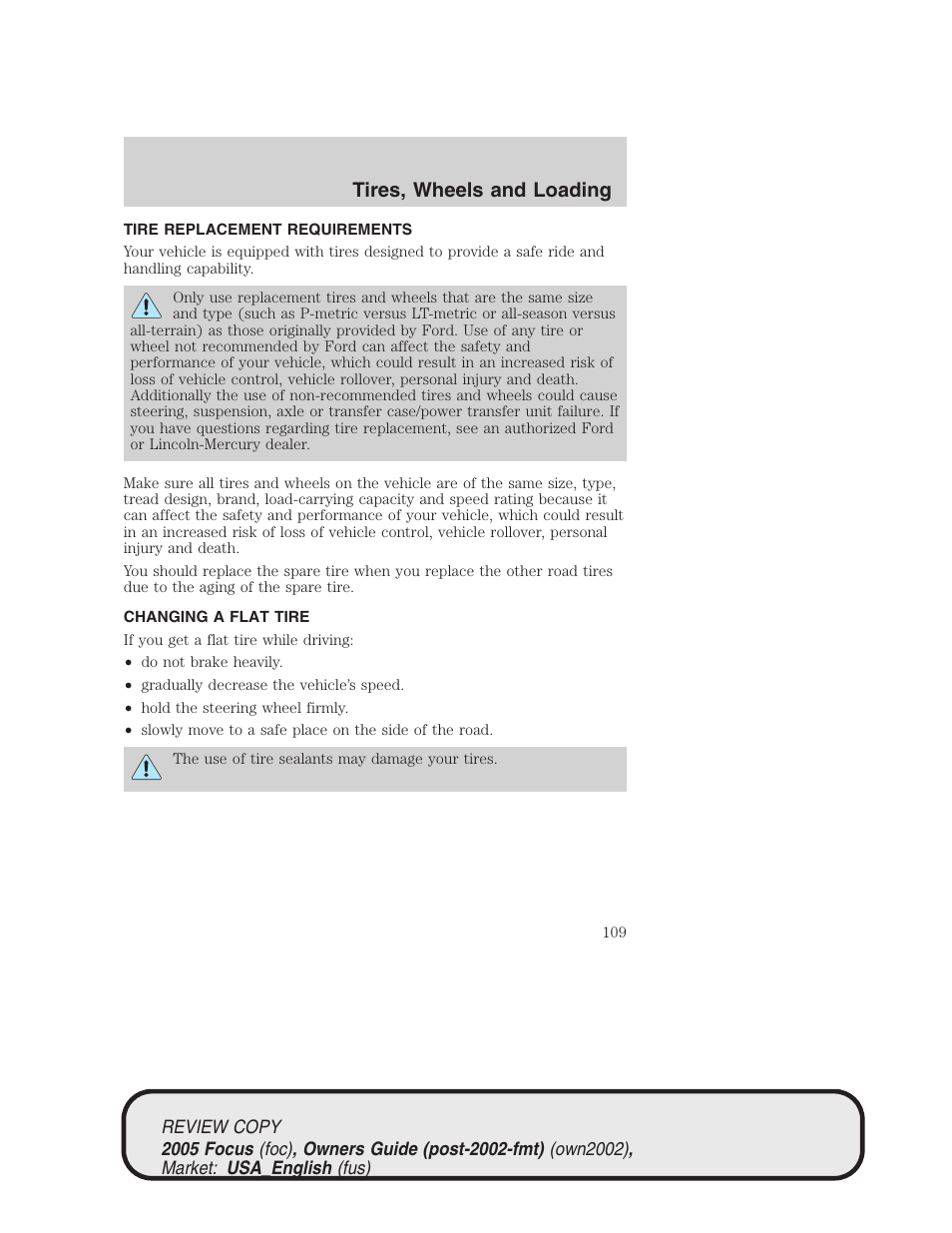 Tires, Wheels and Loading

TIRE REPLACEMENT REQUIREMENTS

Your vehicle is equipped with tires designed to provide a safe ride and handling capability.

Only use replacement tires and wheels that are the same size and type (such as P-metric versus LT-metric or all-season versus all-terrain) as those originally provided by Ford. Use of any tire or wheel not recommended by Ford can affect the safety and performance of your vehicle, which could result in an increased risk of loss of vehicle control, vehicle rollover, personal injury and death. Additionally the use of non-recommended tires and wheels could cause steering, suspension, axle or transfer case/power transfer unit failure. If you have questions regarding tire replacement, see an authorized Ford or Lincoln-Mercury dealer.

Make sure all tires and wheels on the vehicle are of the same size, type, tread design, brand, load-carrying capacity and speed rating because it can affect the safety and performance of your vehicle, which could result in an increased risk of loss of vehicle control, vehicle rollover, personal injury and death.

You should replace the spare tire when you replace the other road tires due to the aging of the spare tire.

CHANGING A FLAT TIRE

If you get a flat tire while driving:

• do not brake heavily.
• gradually decrease the vehicle's speed.
• hold the steering wheel firmly.
• slowly move to a safe place on the side of the road.

The use of tire sealants may damage your tires.

109

REVIEW COPY
2005 Focus (foc), Owners Guide (post-2002-fmt) (own2002), Market: USA_English (fus)